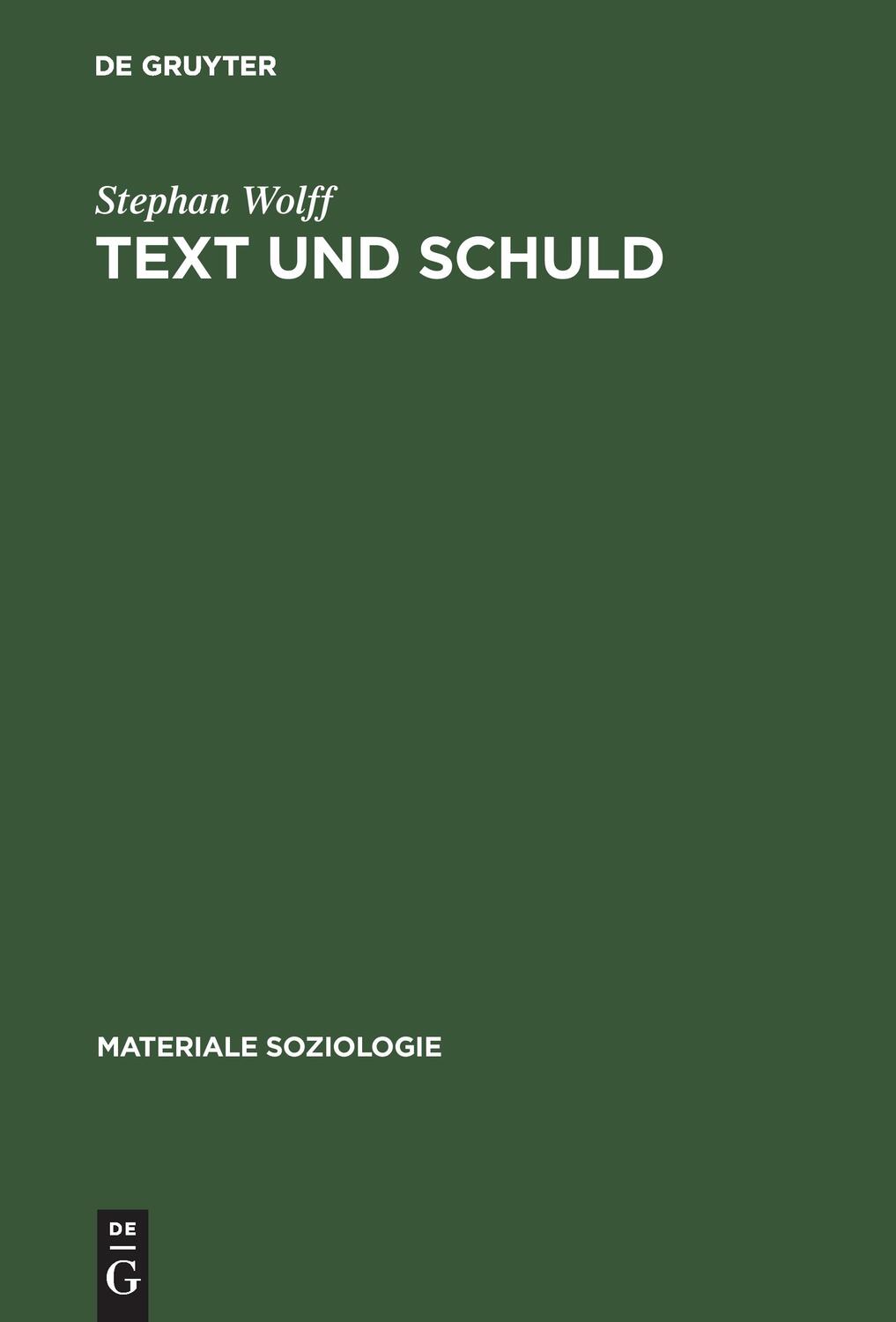 DE GRUYTER

Stephan Wolff

TEXT UND SCHULD

MATERIALE SOZIOLOGIE

DE

G